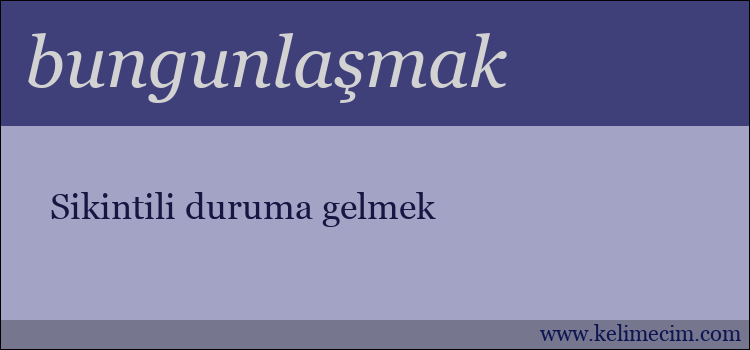 bungunlaşmak

Sikintili duruma gelmek

www.kelimecim.com